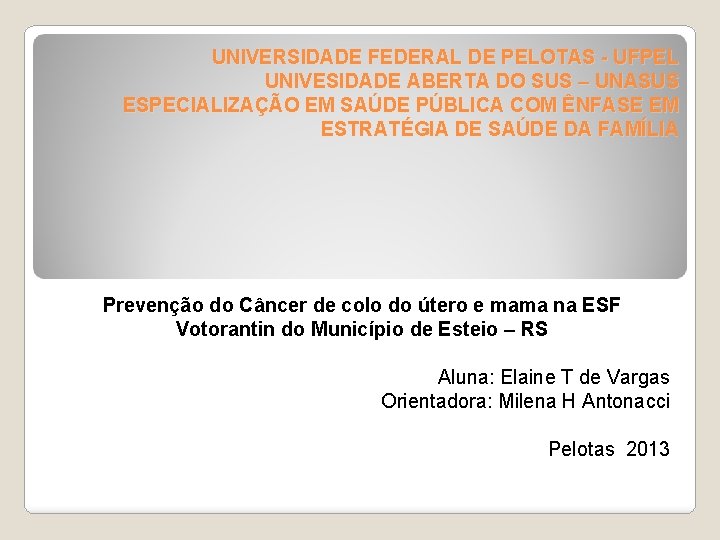 UNIVERSIDADE FEDERAL DE PELOTAS - UFPEL
UNIVESIDADE ABERTA DO SUS – UNASUS
ESPECIALIZAÇÃO EM SAÚDE PÚBLICA COM ÊNFASE EM ESTRATÉGIA DE SAÚDE DA FAMÍLIA

Prevenção do Câncer de colo do útero e mama na ESF Votorantin do Município de Esteio – RS

Aluna: Elaine T de Vargas
Orientadora: Milena H Antonacci

Pelotas 2013